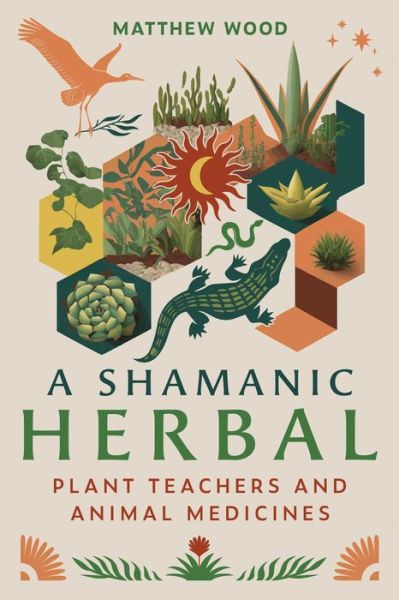 MATTHEW WOOD

A SHAMANIC
HERBAL

PLANT TEACHERS AND
ANIMAL MEDICINES